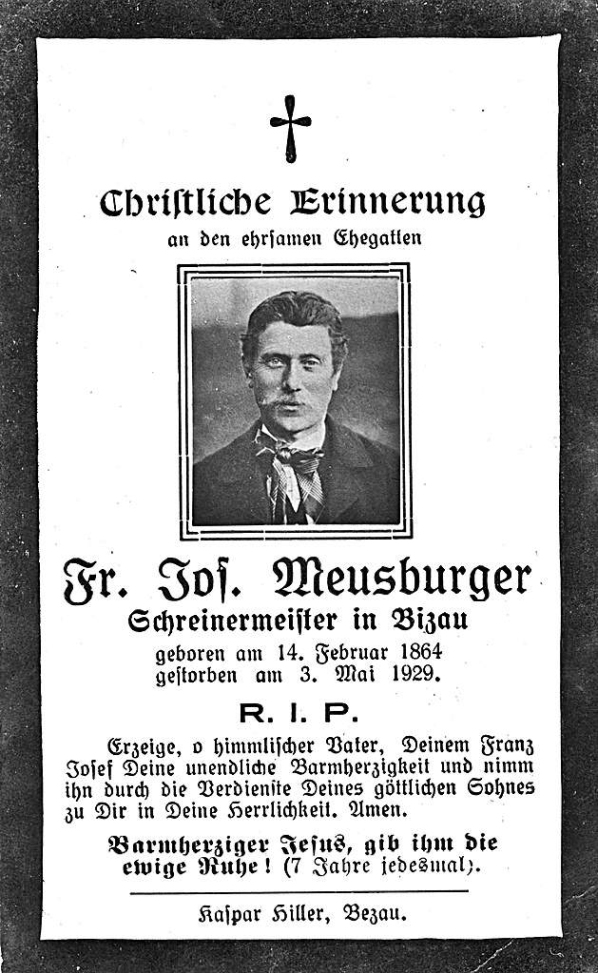 Christliche Erinnerung
an den ehrsamen Ehegatten

Fr. Jos. Meusburger
Schreinermeister in Bizau
geboren am 14. Februar 1864
gestorben am 3. Mai 1929.

R. I. P.

Erzeige, o himmlischer Vater, Deinem Franz Josef Deine unendliche Barmherzigkeit und nimm ihn durch die Verdienste Deines göttlichen Sohnes zu Dir in Deine Herrlichkeit. Amen.

Barmherziger Jesus, gib ihm die ewige Ruhe! (7 Jahre jedesmal).

Kaspar Hiller, Bezau.